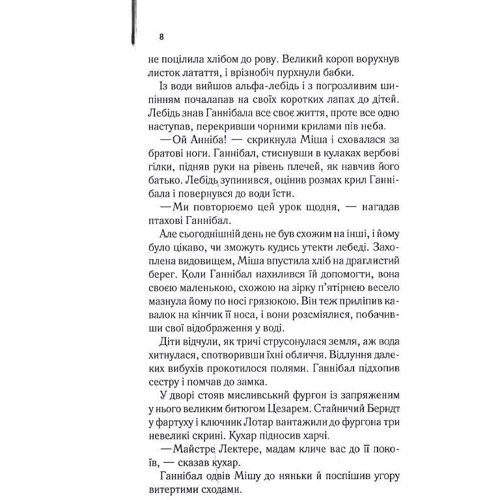 8

не поцілила хлібом до рову. Великий короп ворухнув листок латаття, і врізнобіч пурхнули бабки.

Із води вийшов альфа-лебідь і з погрозливим шипінням почалапав на своїх коротких лапах до дітей. Лебідь знав Ганнібала все своє життя, проте все одно наступав, перекривши чорними крилами пів неба.

—Ой Анніба! — скрикнула Міша і сховалася за братові ноги. Ганнібал, стиснувши в кулаках вербові гілки, підняв руки на рівень плечей, як навчив його батько. Лебідь зупинився, оцінив розмах крил Ганнібала і повернувся до води їсти.

—Ми повторюємо цей урок щодня, — нагадав птахові Ганнібал.

Але сьогоднішній день не був схожим на інші, і йому було цікаво, чи зможуть кудись утекти лебеді. Захоплена видовищем, Міша впустила хліб на драглистий берег. Коли Ганнібал нахилився їй допомогти, вона своєю маленькою, схожою на зірку п'ятірнею весело мазнула йому по носі грязюкою. Він теж приліпив кавалок на кінчик її носа, і вони розсміялися, побачивши свої відображення у воді.

Діти відчули, як тричі струсонулася земля, аж вода хитнулася, спотворивши їхні обличчя. Відлуння далеких вибухів прокотилося полями. Ганнібал підхопив сестру і помчав до замка.

У дворі стояв мисливський фургон із запряженим у нього великим битюгом Цезарем. Стайничий Берндт у фартуху і ключник Лотар вантажили до фургона три невеликі скрині. Кухар підносив харчі.

—Майстре Лектере, мадам кличе вас до її покоїв, — сказав кухар.

Ганнібал одвів Мішу до няньки й поспішив угору витертими сходами.